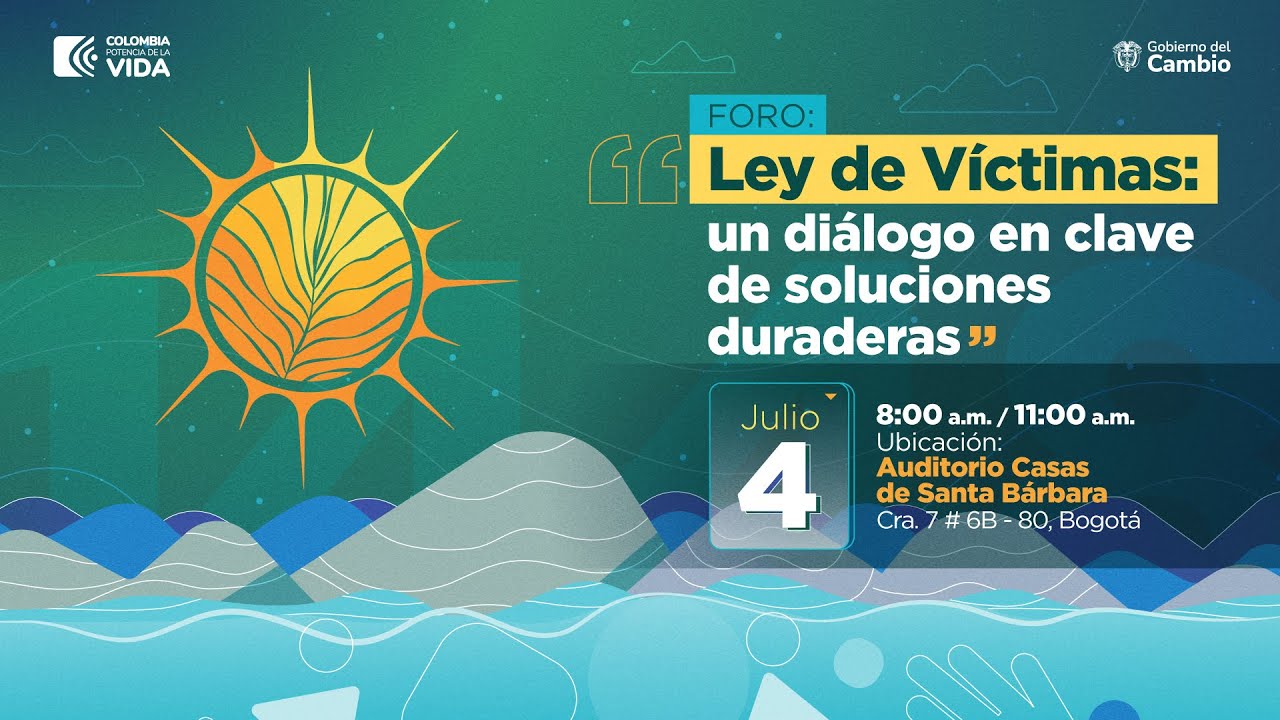 COLOMBIA POTENCIA DE LA VIDA

Gobierno del Cambio

FORO:

“Ley de Víctimas: un diálogo en clave de soluciones duraderas”

Julio 4

8:00 a.m. / 11:00 a.m.
Ubicación:
Auditorio Casas de Santa Bárbara
Cra. 7 # 6B - 80, Bogotá